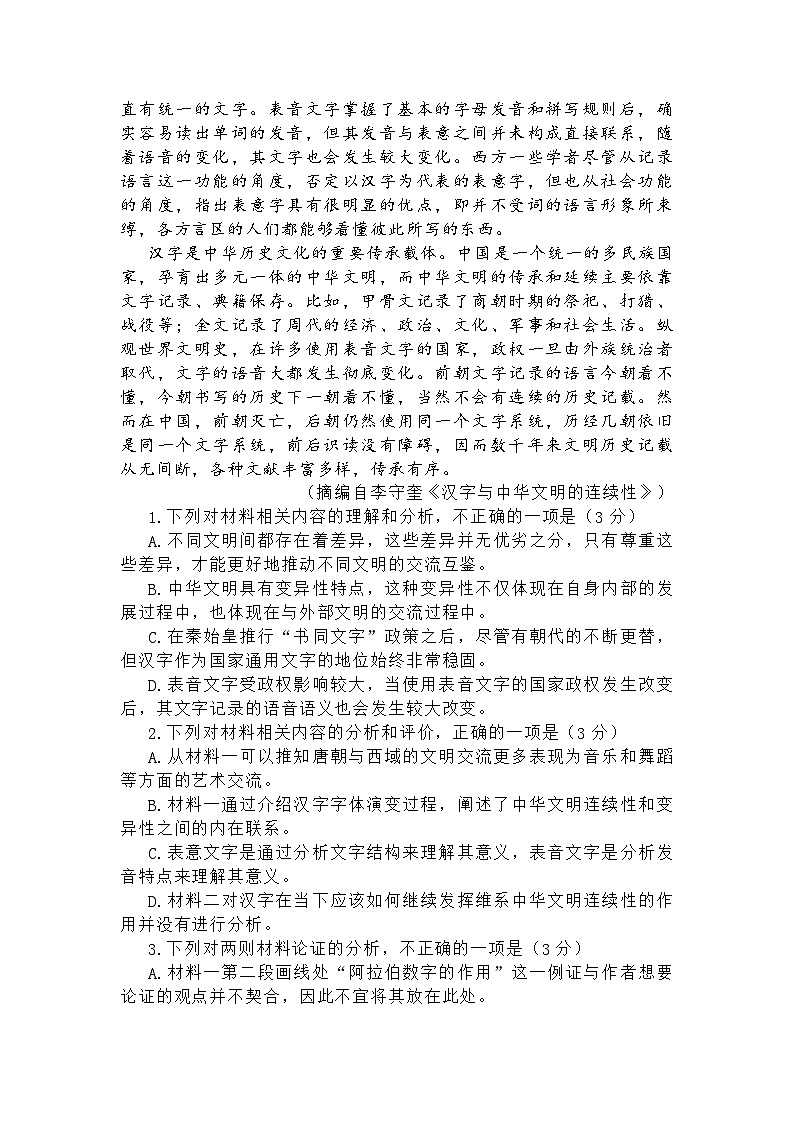 直有统一的文字。表音文字掌握了基本的字母发音和拼写规则后，确实容易读出单词的发音，但其发音与表意之间并未构成直接联系，随着语音的变化，其文字也会发生较大变化。西方一些学者尽管从记录语言这一功能的角度，否定以汉字为代表的表意字，但也从社会功能的角度，指出表意字具有很明显的优点，即并不受词的语言形象所束缚，各方言区的人们都能够看懂彼此所写的东西。

汉字是中华历史文化的重要传承载体。中国是一个统一的多民族国家，孕育出多元一体的中华文明，而中华文明的传承和延续主要依靠文字记录、典籍保存。比如，甲骨文记录了商朝时期的祭祀、打猎、战役等；金文记录了周代的经济、政治、文化、军事和社会生活。纵观世界文明史，在许多使用表音文字的国家，政权一旦由外族统治者取代，文字的语音大都发生彻底变化。前朝文字记录的语言今朝看不懂，今朝书写的历史下一朝看不懂，当然不会有连续的历史记载。然而在中国，前朝灭亡，后朝仍然使用同一个文字系统，历经几朝依旧是同一个文字系统，前后识读没有障碍，因而数千年来文明历史记载从无间断，各种文献丰富多样，传承有序。

（摘编自李守奎《汉字与中华文明的连续性》）

1.下列对材料相关内容的理解和分析，不正确的一项是（3分）

A.不同文明间都存在着差异，这些差异并无优劣之分，只有尊重这些差异，才能更好地推动不同文明的交流互鉴。

B.中华文明具有变异性特点，这种变异性不仅体现在自身内部的发展过程中，也体现在与外部文明的交流过程中。

C.在秦始皇推行“书同文字”政策之后，尽管有朝代的不断更替，但汉字作为国家通用文字的地位始终非常稳固。

D.表音文字受政权影响较大，当使用表音文字的国家政权发生改变后，其文字记录的语音语义也会发生较大改变。

2.下列对材料相关内容的分析和评价，正确的一项是（3分）

A.从材料一可以推知唐朝与西域的文明交流更多表现为音乐和舞蹈等方面的艺术交流。

B.材料一通过介绍汉字字体演变过程，阐述了中华文明连续性和变异性之间的内在联系。

C.表意文字是通过分析文字结构来理解其意义，表音文字是分析发音特点来理解其意义。

D.材料二对汉字在当下应该如何继续发挥维系中华文明连续性的作用并没有进行分析。

3.下列对两则材料论证的分析，不正确的一项是（3分）

A.材料一第二段画线处“阿拉伯数字的作用”这一例证与作者想要论证的观点并不契合，因此不宜将其放在此处。